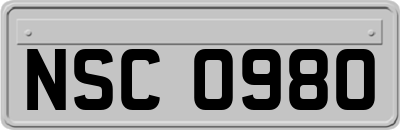 NSC 0980